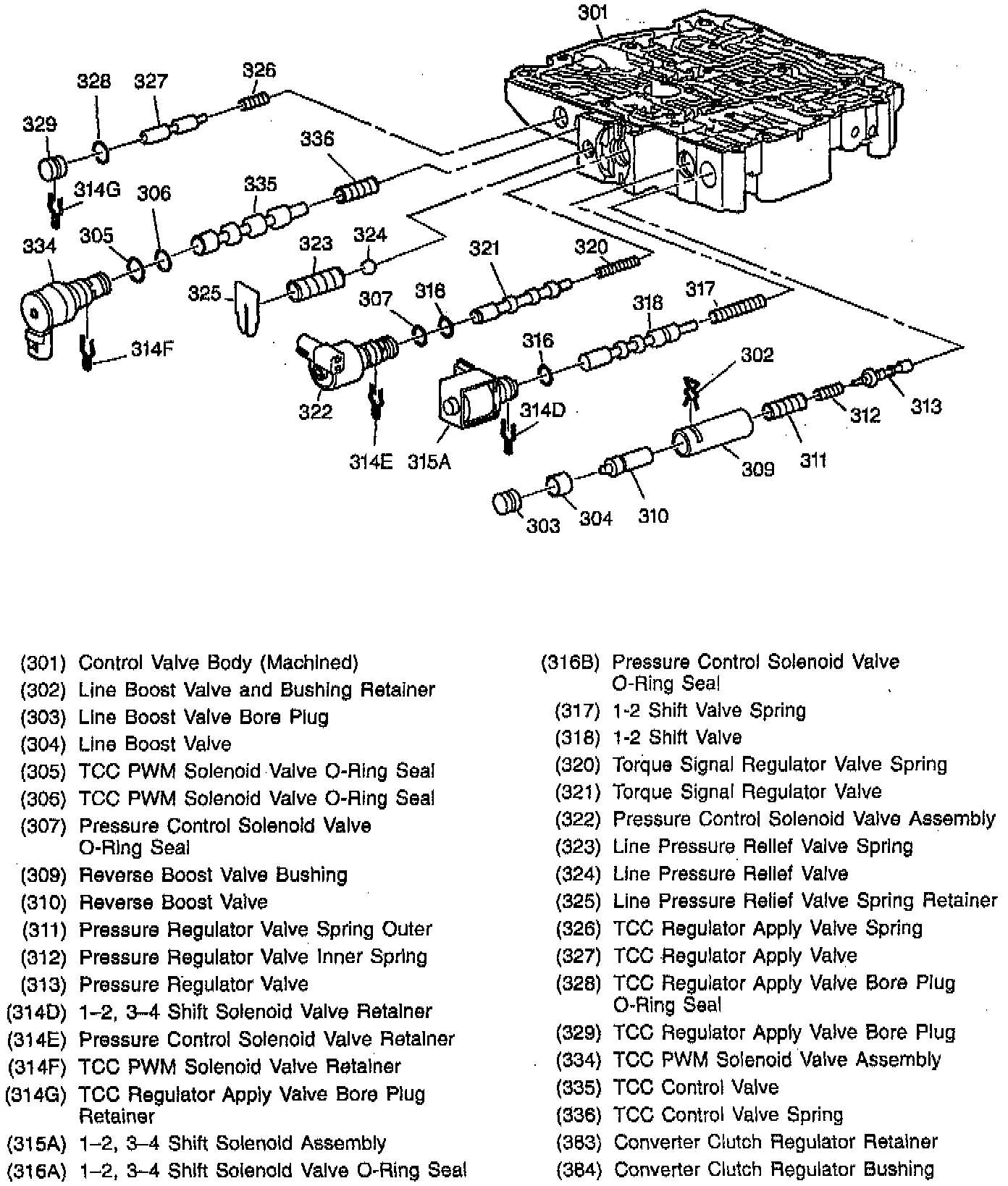 301
328 327 326
329
336
314G 306
335
334 305
323 324
321 320
325
307 316
318 317
314F
316
302
322
314D
312 313
314E 315A
309 311
303 304 310

(301) Control Valve Body (Machined)
(302) Line Boost Valve and Bushing Retainer
(303) Line Boost Valve Bore Plug
(304) Line Boost Valve
(305) TCC PWM Solenoid Valve O-Ring Seal
(306) TCC PWM Solenoid Valve O-Ring Seal
(307) Pressure Control Solenoid Valve O-Ring Seal
(309) Reverse Boost Valve Bushing
(310) Reverse Boost Valve
(311) Pressure Regulator Valve Spring Outer
(312) Pressure Regulator Valve Inner Spring
(313) Pressure Regulator Valve
(314D) 1–2, 3–4 Shift Solenoid Valve Retainer
(314E) Pressure Control Solenoid Valve Retainer
(314F) TCC PWM Solenoid Valve Retainer
(314G) TCC Regulator Apply Valve Bore Plug Retainer
(315A) 1–2, 3–4 Shift Solenoid Assembly
(316A) 1–2, 3–4 Shift Solenoid Valve O-Ring Seal

(316B) Pressure Control Solenoid Valve O-Ring Seal
(317) 1-2 Shift Valve Spring
(318) 1-2 Shift Valve
(320) Torque Signal Regulator Valve Spring
(321) Torque Signal Regulator Valve
(322) Pressure Control Solenoid Valve Assembly
(323) Line Pressure Relief Valve Spring
(324) Line Pressure Relief Valve
(325) Line Pressure Relief Valve Spring Retainer
(326) TCC Regulator Apply Valve Spring
(327) TCC Regulator Apply Valve
(328) TCC Regulator Apply Valve Bore Plug O-Ring Seal
(329) TCC Regulator Apply Valve Bore Plug
(334) TCC PWM Solenoid Valve Assembly
(335) TCC Control Valve
(336) TCC Control Valve Spring
(383) Converter Clutch Regulator Retainer
(384) Converter Clutch Regulator Bushing